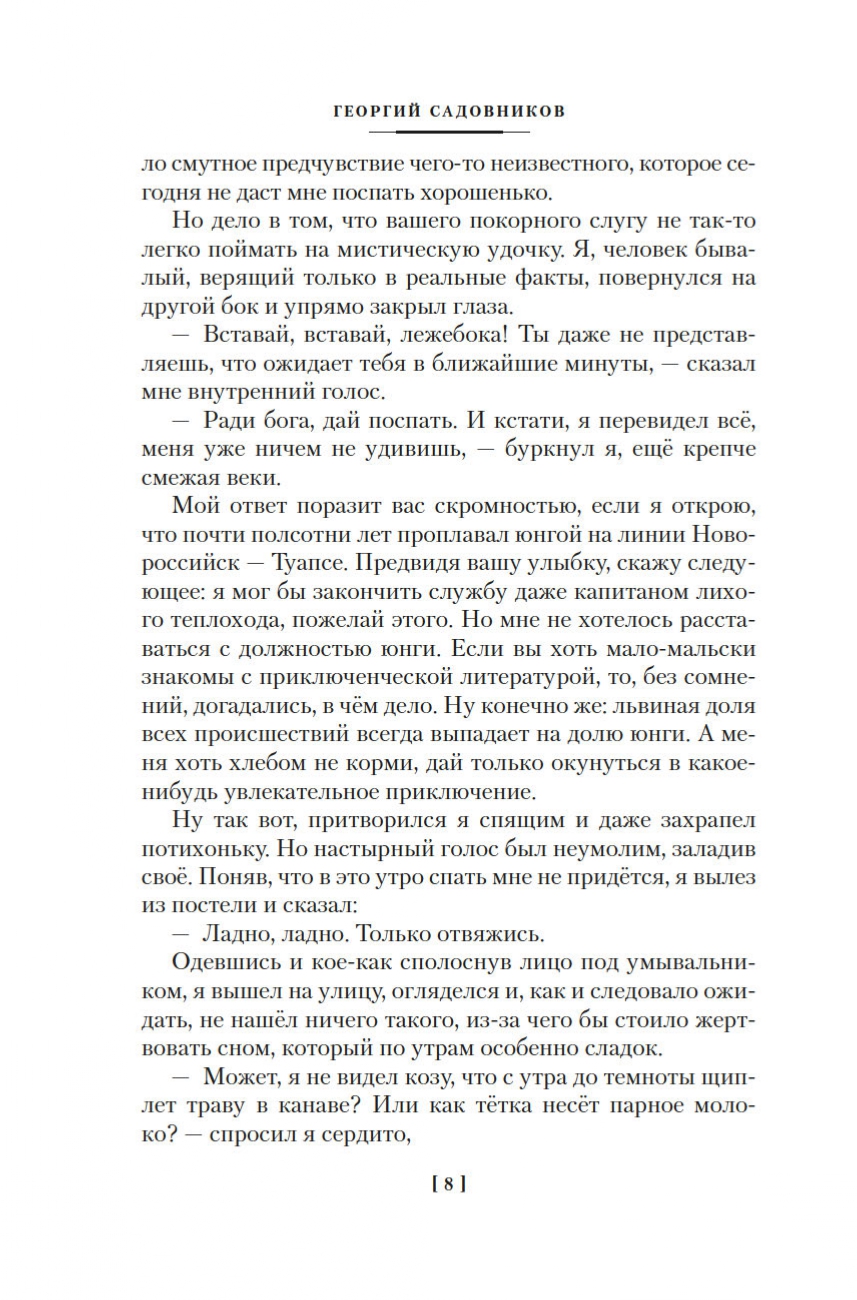 ГЕОРГИЙ САДОВНИКОВ

ло смутное предчувствие чего-то неизвестного, которое сегодня не даст мне поспать хорошенько.

Но дело в том, что вашего покорного слугу не так-то легко поймать на мистическую удочку. Я, человек бывалый, верящий только в реальные факты, повернулся на другой бок и упрямо закрыл глаза.

— Вставай, вставай, лежебока! Ты даже не представляешь, что ожидает тебя в ближайшие минуты, — сказал мне внутренний голос.

— Ради бога, дай поспать. И кстати, я перевидел всё, меня уже ничем не удивишь, — буркнул я, ещё крепче смежая веки.

Мой ответ поразит вас скромностью, если я открою, что почти полсотни лет проплавал юнгой на линии Новороссийск — Туапсе. Предвидя вашу улыбку, скажу следующее: я мог бы закончить службу даже капитаном лихого теплохода, пожелай этого. Но мне не хотелось расставаться с должностью юнги. Если вы хоть мало-мальски знакомы с приключенческой литературой, то, без сомнений, догадались, в чём дело. Ну конечно же: львиная доля всех происшествий всегда выпадает на долю юнги. А меня хоть хлебом не корми, дай только окунуться в какое-нибудь увлекательное приключение.

Ну так вот, притворился я спящим и даже захрапел потихоньку. Но настырный голос был неумолим, заладив своё. Поняв, что в это утро спать мне не придётся, я вылез из постели и сказал:

— Ладно, ладно. Только отвяжись.

Одевшись и кое-как сполоснув лицо под умывальником, я вышел на улицу, огляделся и, как и следовало ожидать, не нашёл ничего такого, из-за чего бы стоило жертвовать сном, который по утрам особенно сладок.

— Может, я не видел козу, что с утра до темноты щиплет траву в канаве? Или как тётка несёт парное молоко? — спросил я сердито,

[ 8 ]